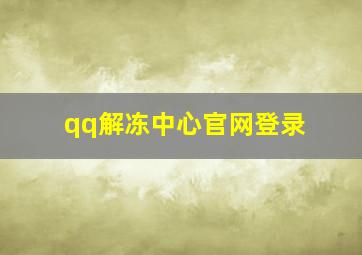 qq解冻中心官网登录